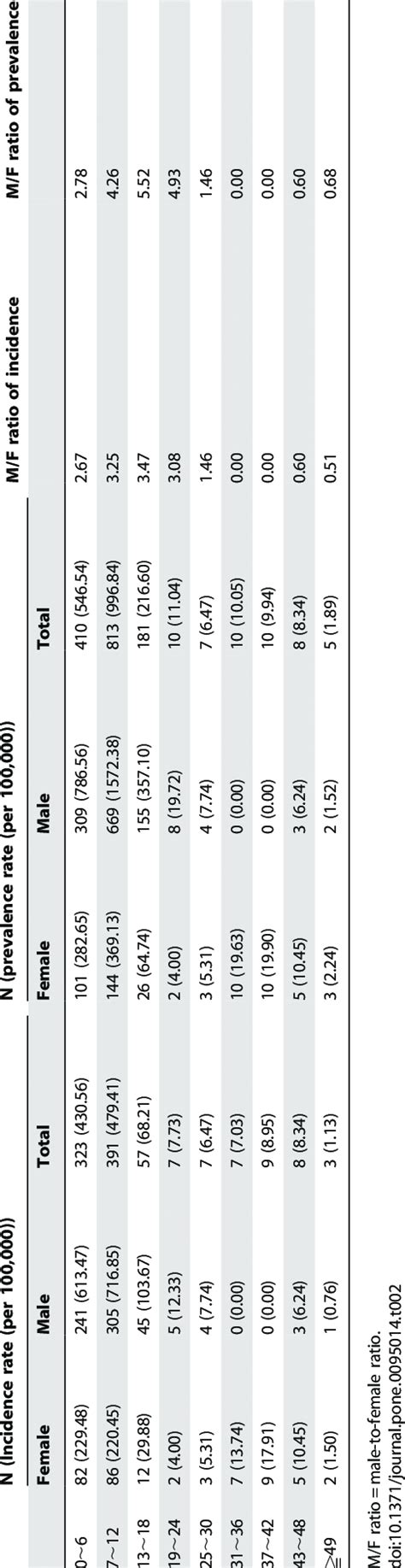 | | N (Incidence rate (per 100,000)) | | | N (prevalence rate (per 100,000)) | | | M/F ratio of incidence | M/F ratio of prevalence |
|---|---|---|---|---|---|---|---|---|
| | Female | Male | Total | Female | Male | Total | | |
| 0~6 | 82 (229.48) | 241 (613.47) | 323 (430.56) | 101 (282.65) | 309 (786.56) | 410 (546.54) | 2.67 | 2.78 |
| 7~12 | 86 (220.45) | 305 (716.85) | 391 (479.41) | 144 (369.13) | 669 (1572.38) | 813 (996.84) | 3.25 | 4.26 |
| 13~18 | 12 (29.88) | 45 (103.67) | 57 (68.21) | 26 (64.74) | 155 (357.10) | 181 (216.60) | 3.47 | 5.52 |
| 19~24 | 2 (4.00) | 5 (12.33) | 7 (7.73) | 2 (4.00) | 8 (19.72) | 10 (11.04) | 3.08 | 4.93 |
| 25~30 | 3 (5.31) | 4 (7.74) | 7 (6.47) | 3 (5.31) | 4 (7.74) | 7 (6.47) | 1.46 | 1.46 |
| 31~36 | 7 (13.74) | 0 (0.00) | 7 (7.03) | 10 (19.63) | 0 (0.00) | 10 (10.05) | 0.00 | 0.00 |
| 37~42 | 9 (17.91) | 0 (0.00) | 9 (8.95) | 10 (19.90) | 0 (0.00) | 10 (9.94) | 0.00 | 0.00 |
| 43~48 | 5 (10.45) | 3 (6.24) | 8 (8.34) | 5 (10.45) | 3 (6.24) | 8 (8.34) | 0.60 | 0.60 |
| ≧49 | 2 (1.50) | 1 (0.76) | 3 (1.13) | 3 (2.24) | 2 (1.52) | 5 (1.89) | 0.51 | 0.68 |

M/F ratio = male-to-female ratio.
doi:10.1371/journal.pone.0095014.t002